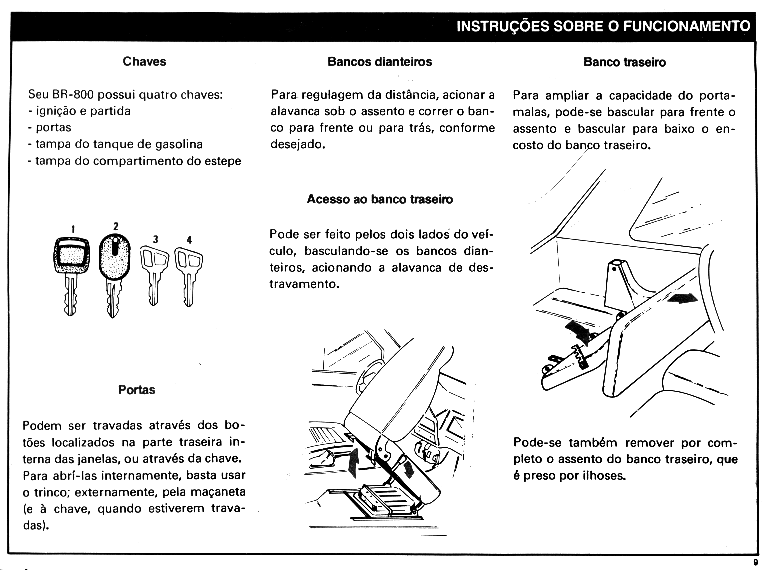 INSTRUÇÕES SOBRE O FUNCIONAMENTO

Chaves

Seu BR-800 possui quatro chaves:
- ignição e partida
- portas
- tampa do tanque de gasolina
- tampa do compartimento do estepe

1 2 3 4

Portas

Podem ser travadas através dos botões localizados na parte traseira interna das janelas, ou através da chave. Para abrí-las internamente, basta usar o trinco; externamente, pela maçaneta (e à chave, quando estiverem travadas).

Bancos dianteiros

Para regulagem da distância, acionar a alavanca sob o assento e correr o banco para frente ou para trás, conforme desejado.

Acesso ao banco traseiro

Pode ser feito pelos dois lados do veículo, basculando-se os bancos dianteiros, acionando a alavanca de destravamento.

Banco traseiro

Para ampliar a capacidade do porta-malas, pode-se bascular para frente o assento e bascular para baixo o encosto do banco traseiro.

Pode-se também remover por completo o assento do banco traseiro, que é preso por ilhoses.

9